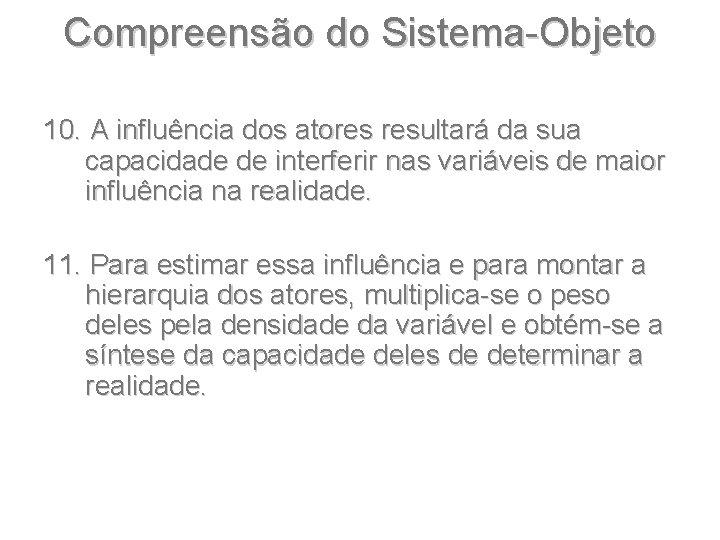 Compreensão do Sistema-Objeto

10. A influência dos atores resultará da sua capacidade de interferir nas variáveis de maior influência na realidade.

11. Para estimar essa influência e para montar a hierarquia dos atores, multiplica-se o peso deles pela densidade da variável e obtém-se a síntese da capacidade deles de determinar a realidade.